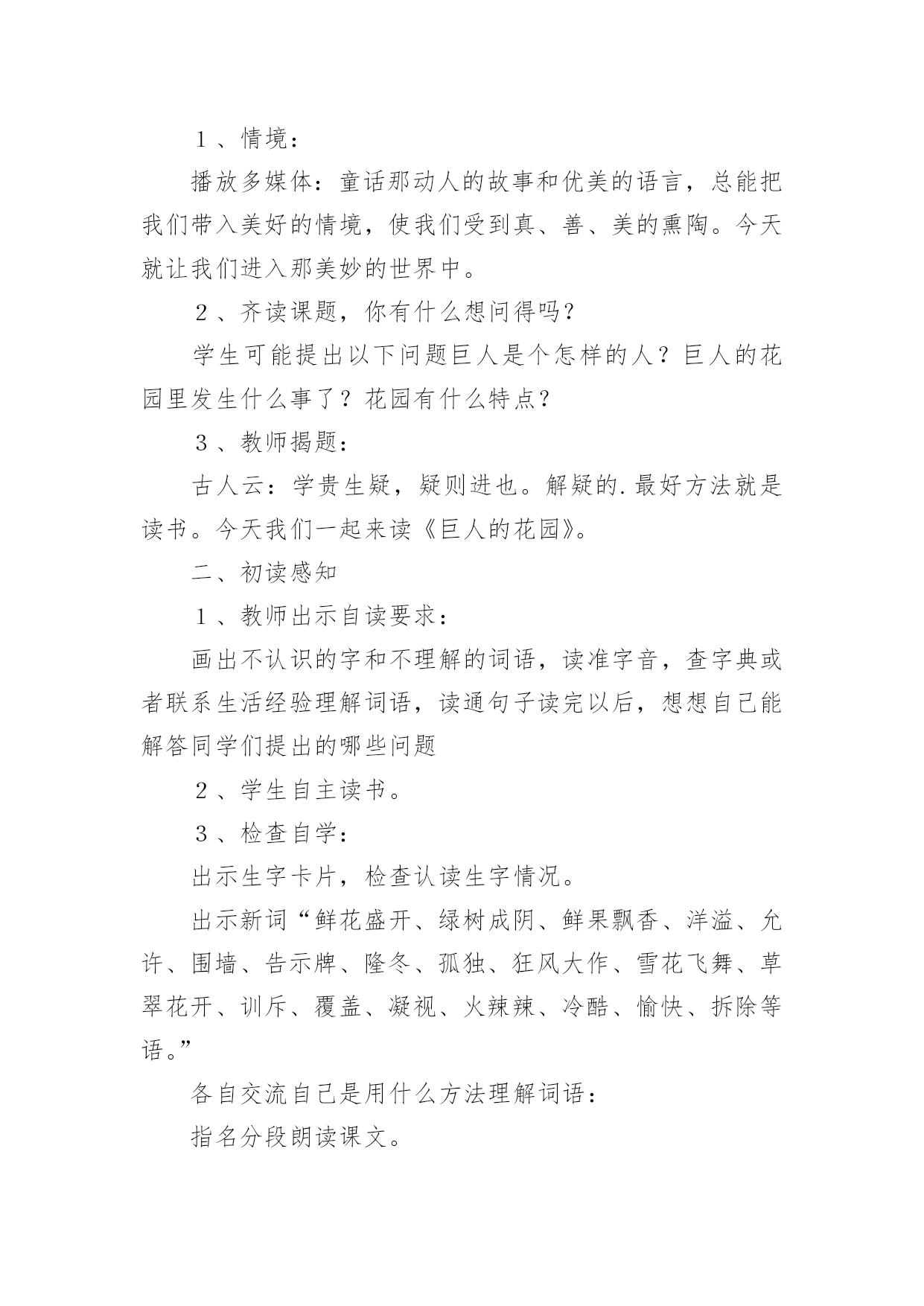 １、情境：

播放多媒体：童话那动人的故事和优美的语言，总能把我们带入美好的情境，使我们受到真、善、美的熏陶。今天就让我们进入那美妙的世界中。

２、齐读课题，你有什么想问得吗？

学生可能提出以下问题巨人是个怎样的人？巨人的花园里发生什么事了？花园有什么特点？

３、教师揭题：

古人云：学贵生疑，疑则进也。解疑的.最好方法就是读书。今天我们一起来读《巨人的花园》。

二、初读感知

１、教师出示自读要求：

画出不认识的字和不理解的词语，读准字音，查字典或者联系生活经验理解词语，读通句子读完以后，想想自己能解答同学们提出的哪些问题

２、学生自主读书。

３、检查自学：

出示生字卡片，检查认读生字情况。

出示新词“鲜花盛开、绿树成阴、鲜果飘香、洋溢、允许、围墙、告示牌、隆冬、孤独、狂风大作、雪花飞舞、草翠花开、训斥、覆盖、凝视、火辣辣、冷酷、愉快、拆除等语。”

各自交流自己是用什么方法理解词语：

指名分段朗读课文。